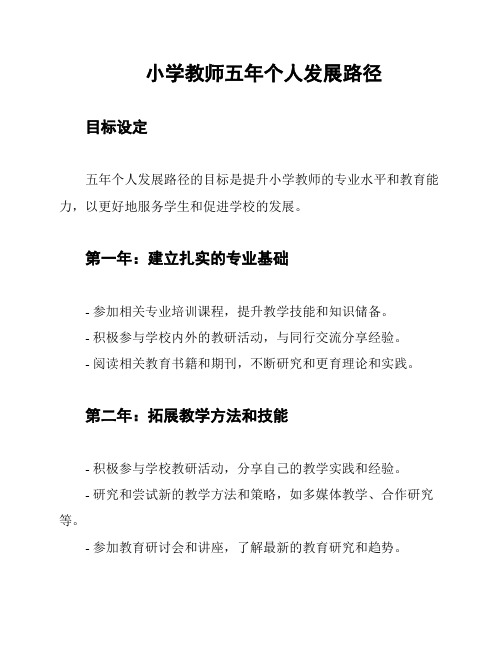 小学教师五年个人发展路径

目标设定

五年个人发展路径的目标是提升小学教师的专业水平和教育能力，以更好地服务学生和促进学校的发展。

第一年：建立扎实的专业基础

- 参加相关专业培训课程，提升教学技能和知识储备。
- 积极参与学校内外的教研活动，与同行交流分享经验。
- 阅读相关教育书籍和期刊，不断研究和更育理论和实践。

第二年：拓展教学方法和技能

- 积极参与学校教研活动，分享自己的教学实践和经验。
- 研究和尝试新的教学方法和策略，如多媒体教学、合作研究等。
- 参加教育研讨会和讲座，了解最新的教育研究和趋势。